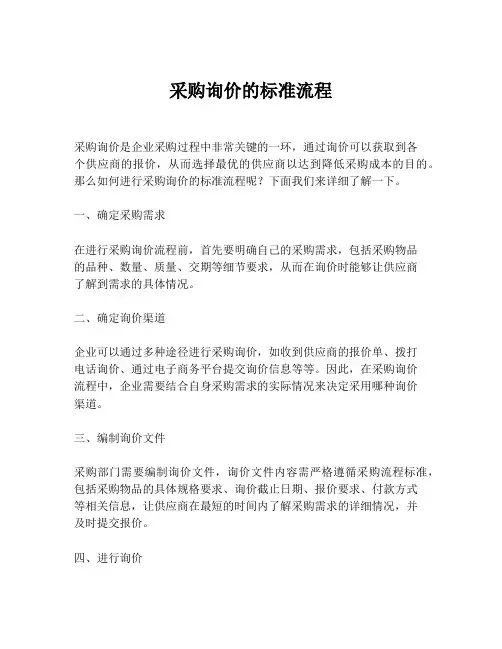 采购询价的标准流程

采购询价是企业采购过程中非常关键的一环，通过询价可以获取到各个供应商的报价，从而选择最优的供应商以达到降低采购成本的目的。那么如何进行采购询价的标准流程呢？下面我们来详细了解一下。

一、确定采购需求

在进行采购询价流程前，首先要明确自己的采购需求，包括采购物品的品种、数量、质量、交期等细节要求，从而在询价时能够让供应商了解到需求的具体情况。

二、确定询价渠道

企业可以通过多种途径进行采购询价，如收到供应商的报价单、拨打电话询价、通过电子商务平台提交询价信息等等。因此，在采购询价流程中，企业需要结合自身采购需求的实际情况来决定采用哪种询价渠道。

三、编制询价文件

采购部门需要编制询价文件，询价文件内容需严格遵循采购流程标准，包括采购物品的具体规格要求、询价截止日期、报价要求、付款方式等相关信息，让供应商在最短的时间内了解采购需求的详细情况，并及时提交报价。

四、进行询价